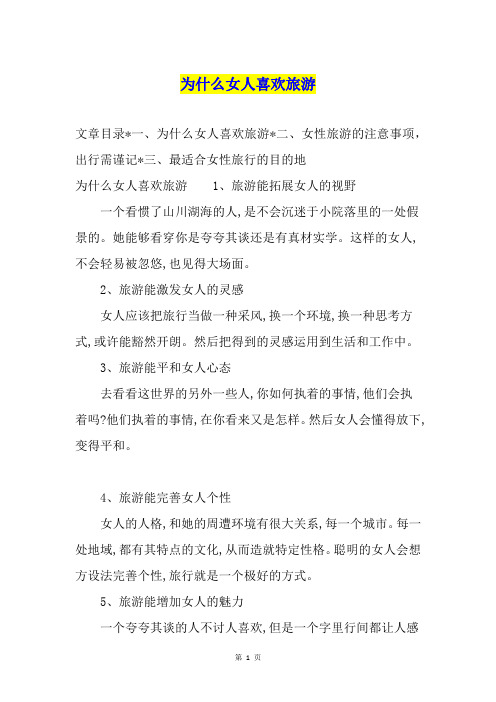 为什么女人喜欢旅游

文章目录*一、为什么女人喜欢旅游*二、女性旅游的注意事项，出行需谨记*三、最适合女性旅行的目的地

为什么女人喜欢旅游　　1、旅游能拓展女人的视野

一个看惯了山川湖海的人,是不会沉迷于小院落里的一处假景的。她能够看穿你是夸夸其谈还是有真材实学。这样的女人,不会轻易被忽悠,也见得大场面。

2、旅游能激发女人的灵感

女人应该把旅行当做一种采风,换一个环境,换一种思考方式,或许能豁然开朗。然后把得到的灵感运用到生活和工作中。

3、旅游能平和女人心态

去看看这世界的另外一些人,你如何执着的事情,他们会执着吗?他们执着的事情,在你看来又是怎样。然后女人会懂得放下,变得平和。

4、旅游能完善女人个性

女人的人格,和她的周遭环境有很大关系,每一个城市。每一处地域,都有其特点的文化,从而造就特定性格。聪明的女人会想方设法完善个性,旅行就是一个极好的方式。

5、旅游能增加女人的魅力

一个夸夸其谈的人不讨人喜欢,但是一个字里行间都让人感

第 1 页